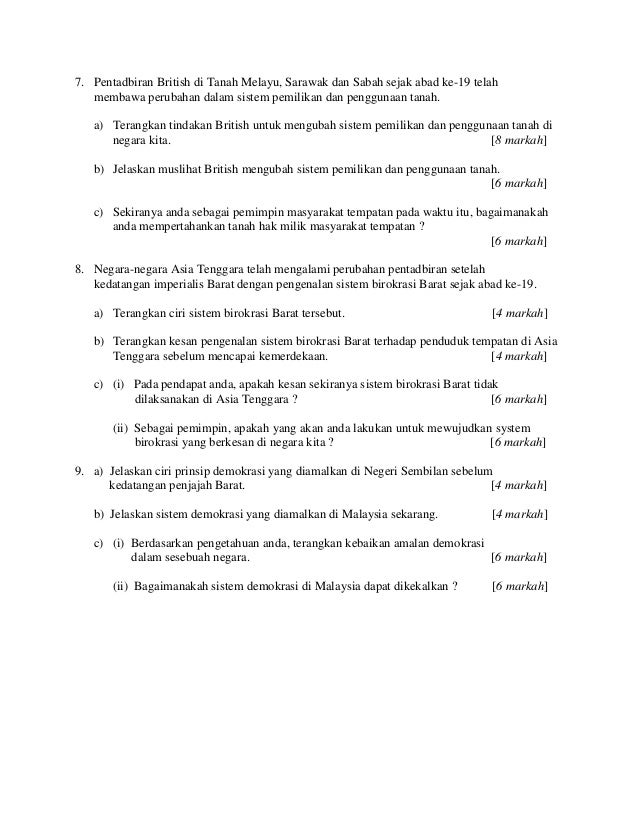 7. Pentadbiran British di Tanah Melayu, Sarawak dan Sabah sejak abad ke-19 telah membawa perubahan dalam sistem pemilikan dan penggunaan tanah.

a) Terangkan tindakan British untuk mengubah sistem pemilikan dan penggunaan tanah di negara kita. [8 markah]

b) Jelaskan muslihat British mengubah sistem pemilikan dan penggunaan tanah. [6 markah]

c) Sekiranya anda sebagai pemimpin masyarakat tempatan pada waktu itu, bagaimanakah anda mempertahankan tanah hak milik masyarakat tempatan ? [6 markah]

8. Negara-negara Asia Tenggara telah mengalami perubahan pentadbiran setelah kedatangan imperialis Barat dengan pengenalan sistem birokrasi Barat sejak abad ke-19.

a) Terangkan ciri sistem birokrasi Barat tersebut. [4 markah]

b) Terangkan kesan pengenalan sistem birokrasi Barat terhadap penduduk tempatan di Asia Tenggara sebelum mencapai kemerdekaan. [4 markah]

c) (i) Pada pendapat anda, apakah kesan sekiranya sistem birokrasi Barat tidak dilaksanakan di Asia Tenggara ? [6 markah]

(ii) Sebagai pemimpin, apakah yang akan anda lakukan untuk mewujudkan system birokrasi yang berkesan di negara kita ? [6 markah]

9. a) Jelaskan ciri prinsip demokrasi yang diamalkan di Negeri Sembilan sebelum kedatangan penjajah Barat. [4 markah]

b) Jelaskan sistem demokrasi yang diamalkan di Malaysia sekarang. [4 markah]

c) (i) Berdasarkan pengetahuan anda, terangkan kebaikan amalan demokrasi dalam sesebuah negara. [6 markah]

(ii) Bagaimanakah sistem demokrasi di Malaysia dapat dikekalkan ? [6 markah]